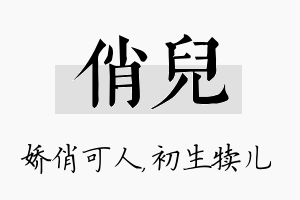 俏兒

娇俏可人,初生犊儿